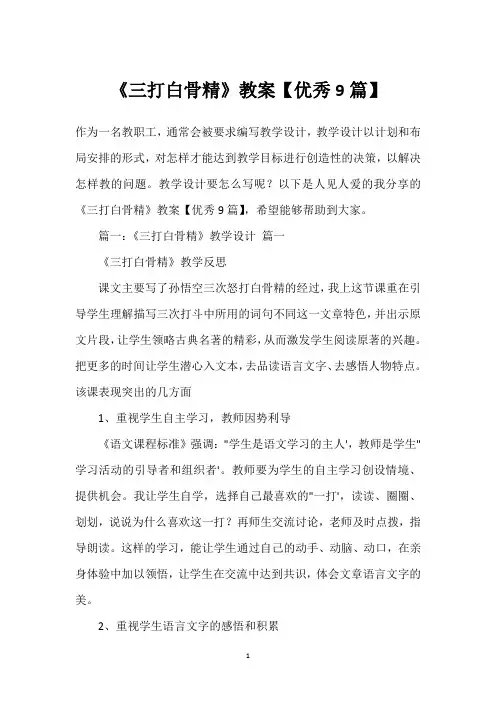 《三打白骨精》教案【优秀9篇】

作为一名教职工，通常会被要求编写教学设计，教学设计以计划和布局安排的形式，对怎样才能达到教学目标进行创造性的决策，以解决怎样教的问题。教学设计要怎么写呢？以下是人见人爱的我分享的《三打白骨精》教案【优秀9篇】，希望能够帮助到大家。

篇一：《三打白骨精》教学设计 篇一

《三打白骨精》教学反思

课文主要写了孙悟空三次怒打白骨精的经过，我上这节课重在引导学生理解描写三次打斗中所用的词句不同这一文章特色，并出示原文片段，让学生领略古典名著的精彩，从而激发学生阅读原著的兴趣。把更多的时间让学生潜心入文本，去品读语言文字、去感悟人物特点。该课表现突出的几方面

1、重视学生自主学习，教师因势利导

《语文课程标准》强调："学生是语文学习的主人'，教师是学生"学习活动的引导者和组织者'。教师要为学生的自主学习创设情境、提供机会。我让学生自学，选择自己最喜欢的"一打'，读读、圈圈、划划，说说为什么喜欢这一打？再师生交流讨论，老师及时点拨，指导朗读。这样的学习，能让学生通过自己的动手、动脑、动口，在亲身体验中加以领悟，让学生在交流中达到共识，体会文章语言文字的美。

2、重视学生语言文字的感悟和积累

1